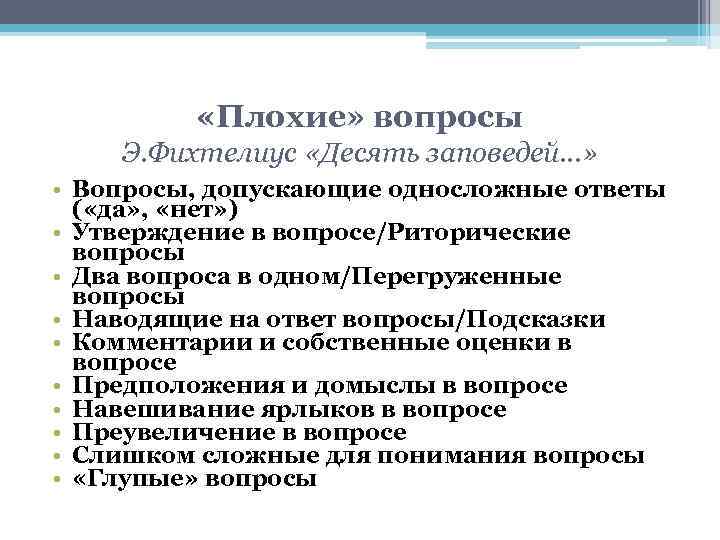 «Плохие» вопросы
Э.Фихтелиус «Десять заповедей...»

• Вопросы, допускающие односложные ответы («да», «нет»)
• Утверждение в вопросе/Риторические вопросы
• Два вопроса в одном/Перегруженные вопросы
• Наводящие на ответ вопросы/Подсказки
• Комментарии и собственные оценки в вопросе
• Предположения и домыслы в вопросе
• Навешивание ярлыков в вопросе
• Преувеличение в вопросе
• Слишком сложные для понимания вопросы
• «Глупые» вопросы